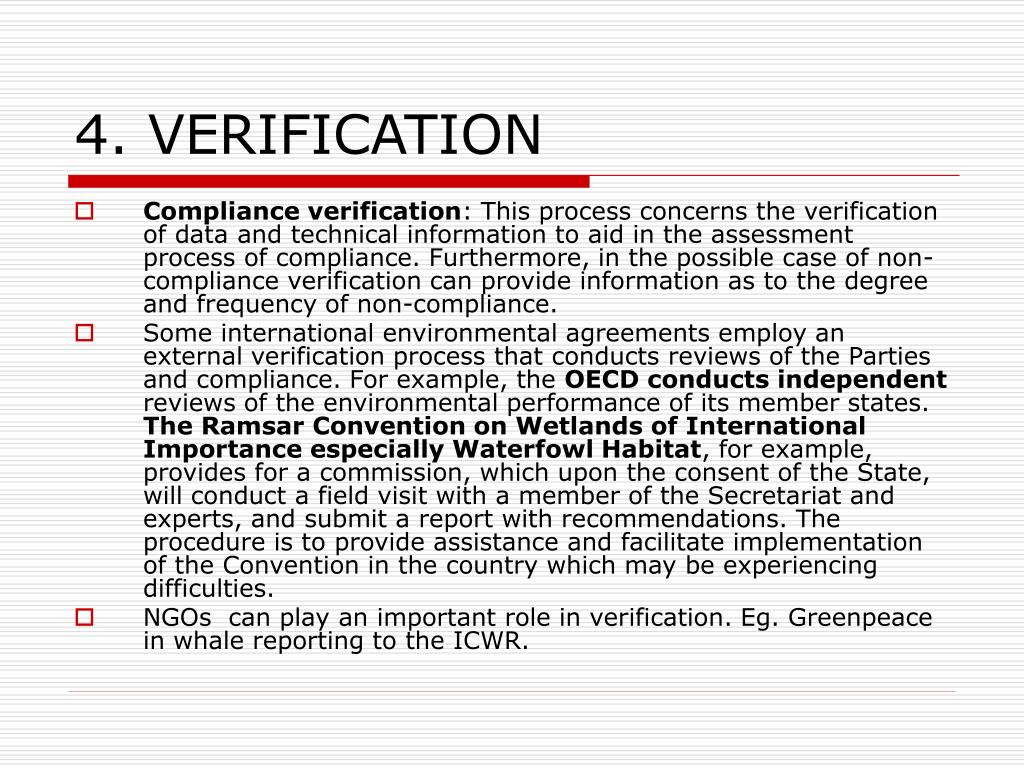 4. VERIFICATION

Compliance verification: This process concerns the verification of data and technical information to aid in the assessment process of compliance. Furthermore, in the possible case of non-compliance verification can provide information as to the degree and frequency of non-compliance.

Some international environmental agreements employ an external verification process that conducts reviews of the Parties and compliance. For example, the OECD conducts independent reviews of the environmental performance of its member states. The Ramsar Convention on Wetlands of International Importance especially Waterfowl Habitat, for example, provides for a commission, which upon the consent of the State, will conduct a field visit with a member of the Secretariat and experts, and submit a report with recommendations. The procedure is to provide assistance and facilitate implementation of the Convention in the country which may be experiencing difficulties.

NGOs can play an important role in verification. Eg. Greenpeace in whale reporting to the ICWR.